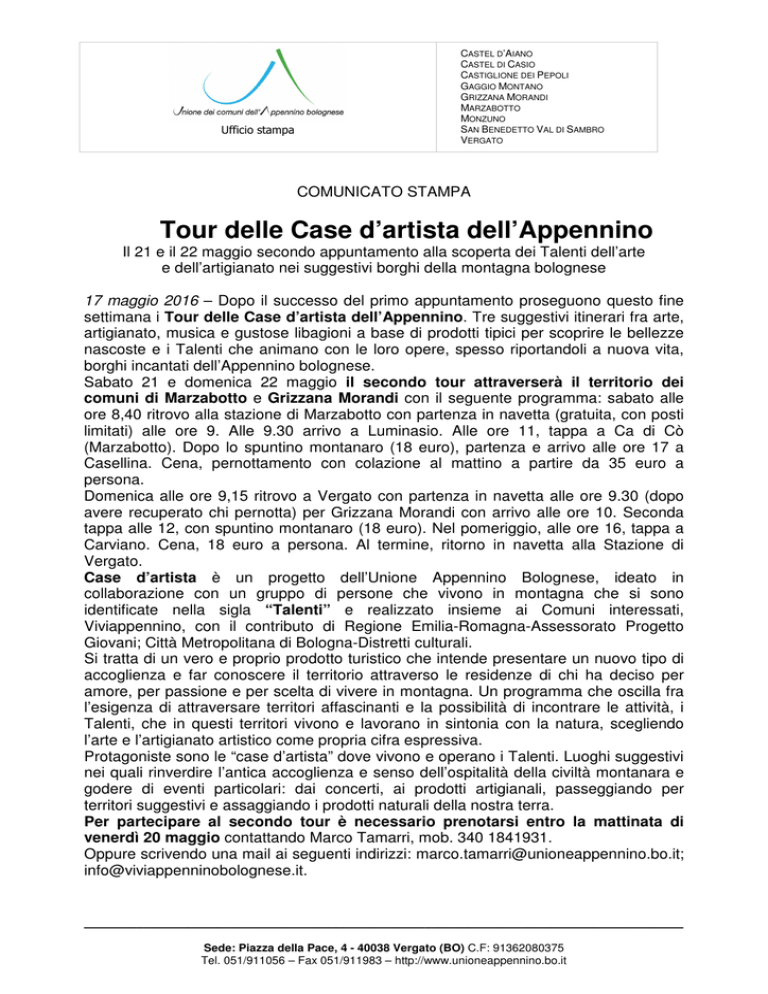 Unione dei comuni dell'Appennino bolognese

Ufficio stampa

CASTEL D'AIANO
CASTEL DI CASIO
CASTIGLIONE DEI PEPOLI
GAGGIO MONTANO
GRIZZANA MORANDI
MARZABOTTO
MONZUNO
SAN BENEDETTO VAL DI SAMBRO
VERGATO

COMUNICATO STAMPA

Tour delle Case d'artista dell'Appennino

Il 21 e il 22 maggio secondo appuntamento alla scoperta dei Talenti dell'arte e dell'artigianato nei suggestivi borghi della montagna bolognese

17 maggio 2016 – Dopo il successo del primo appuntamento proseguono questo fine settimana i Tour delle Case d'artista dell'Appennino. Tre suggestivi itinerari fra arte, artigianato, musica e gustose libagioni a base di prodotti tipici per scoprire le bellezze nascoste e i Talenti che animano con le loro opere, spesso riportandoli a nuova vita, borghi incantati dell'Appennino bolognese.
Sabato 21 e domenica 22 maggio il secondo tour attraverserà il territorio dei comuni di Marzabotto e Grizzana Morandi con il seguente programma: sabato alle ore 8,40 ritrovo alla stazione di Marzabotto con partenza in navetta (gratuita, con posti limitati) alle ore 9. Alle 9.30 arrivo a Luminasio. Alle ore 11, tappa a Ca di Cò (Marzabotto). Dopo lo spuntino montanaro (18 euro), partenza e arrivo alle ore 17 a Casellina. Cena, pernottamento con colazione al mattino a partire da 35 euro a persona.
Domenica alle ore 9,15 ritrovo a Vergato con partenza in navetta alle ore 9.30 (dopo avere recuperato chi pernotta) per Grizzana Morandi con arrivo alle ore 10. Seconda tappa alle 12, con spuntino montanaro (18 euro). Nel pomeriggio, alle ore 16, tappa a Carviano. Cena, 18 euro a persona. Al termine, ritorno in navetta alla Stazione di Vergato.
Case d'artista è un progetto dell'Unione Appennino Bolognese, ideato in collaborazione con un gruppo di persone che vivono in montagna che si sono identificate nella sigla "Talenti" e realizzato insieme ai Comuni interessati, Viviappennino, con il contributo di Regione Emilia-Romagna-Assessorato Progetto Giovani; Città Metropolitana di Bologna-Distretti culturali.
Si tratta di un vero e proprio prodotto turistico che intende presentare un nuovo tipo di accoglienza e far conoscere il territorio attraverso le residenze di chi ha deciso per amore, per passione e per scelta di vivere in montagna. Un programma che oscilla fra l'esigenza di attraversare territori affascinanti e la possibilità di incontrare le attività, i Talenti, che in questi territori vivono e lavorano in sintonia con la natura, scegliendo l'arte e l'artigianato artistico come propria cifra espressiva.
Protagoniste sono le "case d'artista" dove vivono e operano i Talenti. Luoghi suggestivi nei quali rinverdire l'antica accoglienza e senso dell'ospitalità della civiltà montanara e godere di eventi particolari: dai concerti, ai prodotti artigianali, passeggiando per territori suggestivi e assaggiando i prodotti naturali della nostra terra.
Per partecipare al secondo tour è necessario prenotarsi entro la mattinata di venerdì 20 maggio contattando Marco Tamarri, mob. 340 1841931.
Oppure scrivendo una mail ai seguenti indirizzi: marco.tamarri@unioneappennino.bo.it; info@viviappenninobolognese.it.

Sede: Piazza della Pace, 4 - 40038 Vergato (BO) C.F: 91362080375
Tel. 051/911056 – Fax 051/911983 – http://www.unioneappennino.bo.it